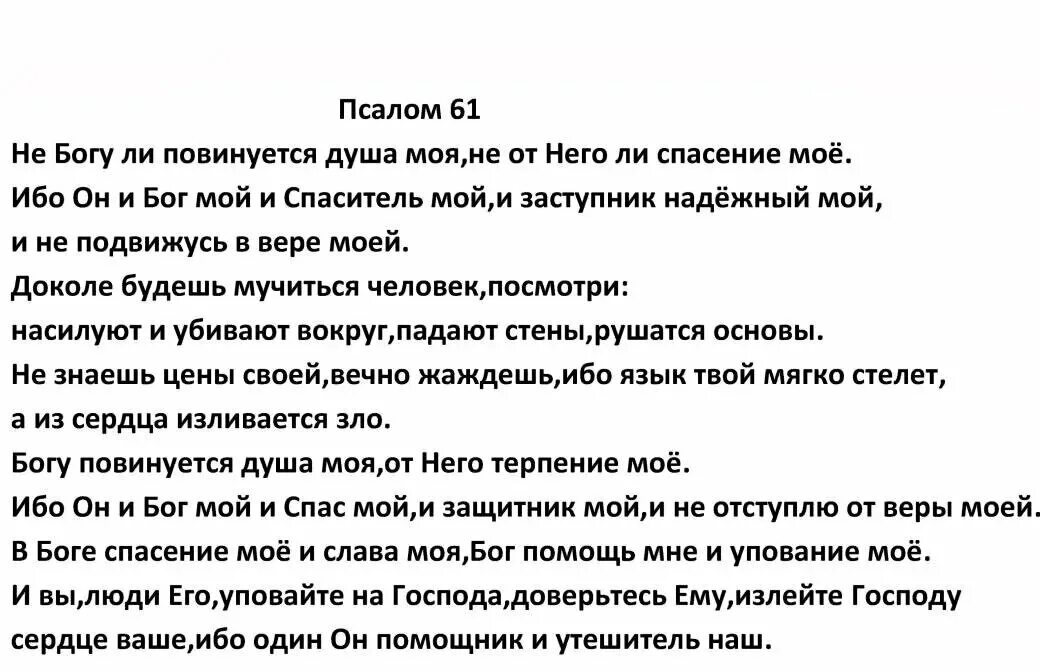 Псалом 61

Не Богу ли повинуется душа моя,не от Него ли спасение моё.
Ибо Он и Бог мой и Спаситель мой,и заступник надёжный мой,
и не подвижусь в вере моей.
Доколе будешь мучиться человек,посмотри:
насилуют и убивают вокруг,падают стены,рушатся основы.
Не знаешь цены своей,вечно жаждешь,ибо язык твой мягко стелет,
а из сердца изливается зло.
Богу повинуется душа моя,от Него терпение моё.
Ибо Он и Бог мой и Спас мой,и защитник мой,и не отступлю от веры моей.
В Боге спасение моё и слава моя,Бог помощь мне и упование моё.
И вы,люди Его,уповайте на Господа,доверьтесь Ему,излейте Господу сердце ваше,ибо один Он помощник и утешитель наш.